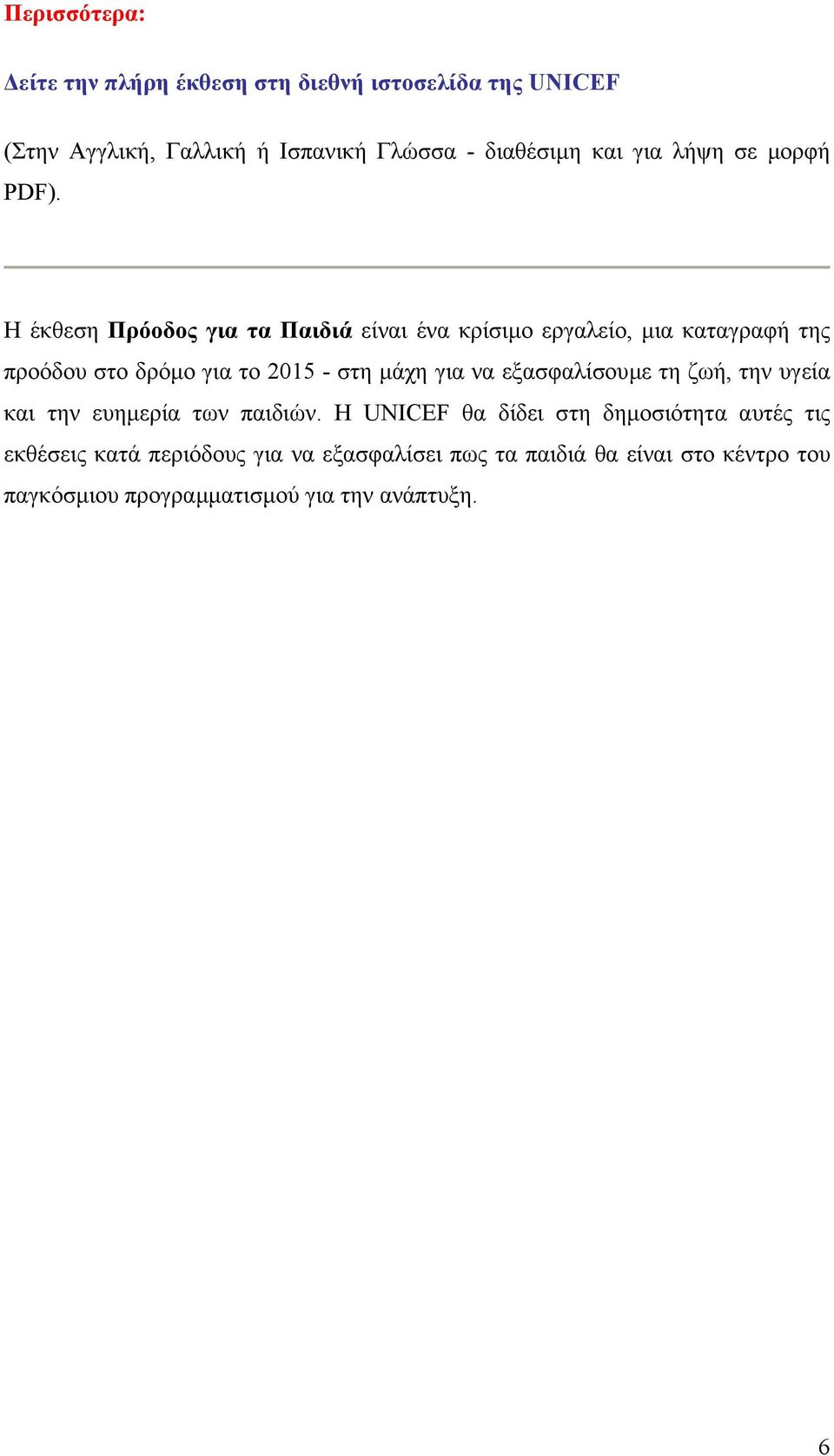 Περισσότερα:

Δείτε την πλήρη έκθεση στη διεθνή ιστοσελίδα της UNICEF

(Στην Αγγλική, Γαλλική ή Ισπανική Γλώσσα - διαθέσιμη και για λήψη σε μορφή PDF).

Η έκθεση Πρόοδος για τα Παιδιά είναι ένα κρίσιμο εργαλείο, μια καταγραφή της προόδου στο δρόμο για το 2015 - στη μάχη για να εξασφαλίσουμε τη ζωή, την υγεία και την ευημερία των παιδιών. Η UNICEF θα δίδει στη δημοσιότητα αυτές τις εκθέσεις κατά περιόδους για να εξασφαλίσει πως τα παιδιά θα είναι στο κέντρο του παγκόσμιου προγραμματισμού για την ανάπτυξη.

6